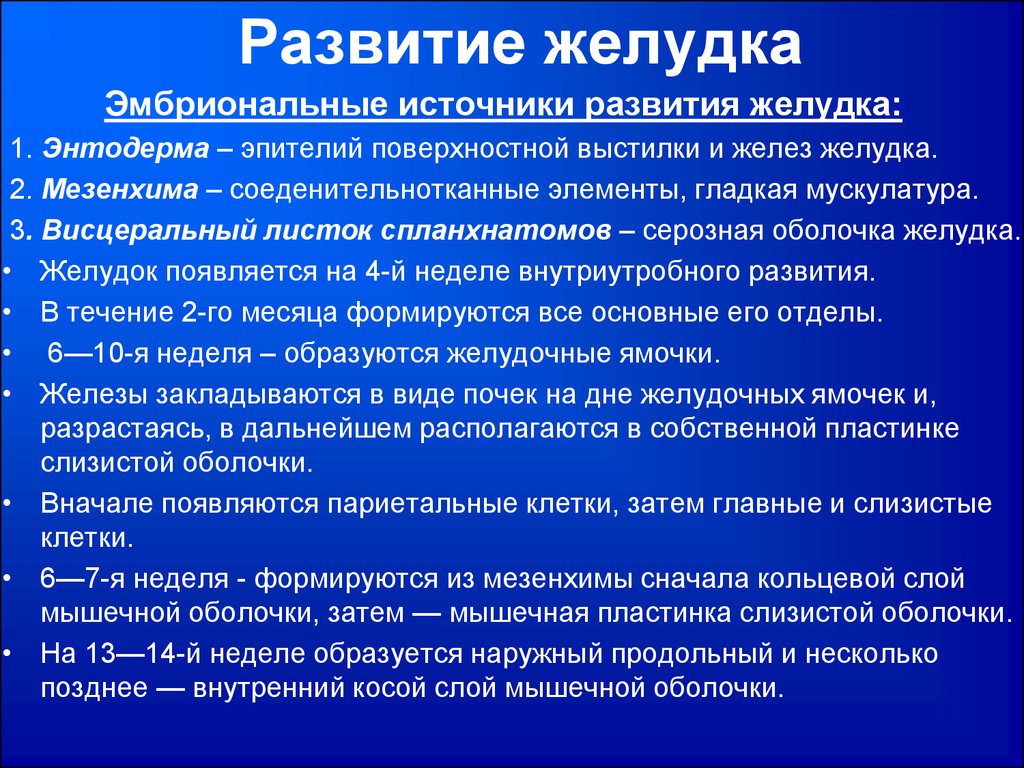 Развитие желудка

Эмбриональные источники развития желудка:

1. Энтодерма – эпителий поверхностной выстилки и желез желудка.

2. Мезенхима – соеденительнотканные элементы, гладкая мускулатура.

3. Висцеральный листок спланхнатомов – серозная оболочка желудка.

• Желудок появляется на 4-й неделе внутриутробного развития.

• В течение 2-го месяца формируются все основные его отделы.

• 6—10-я неделя – образуются желудочные ямочки.

• Железы закладываются в виде почек на дне желудочных ямочек и, разрастаясь, в дальнейшем располагаются в собственной пластинке слизистой оболочки.

• Вначале появляются париетальные клетки, затем главные и слизистые клетки.

• 6—7-я неделя - формируются из мезенхимы сначала кольцевой слой мышечной оболочки, затем — мышечная пластинка слизистой оболочки.

• На 13—14-й неделе образуется наружный продольный и несколько позднее — внутренний косой слой мышечной оболочки.